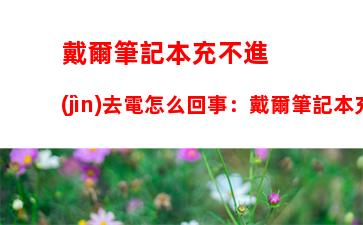 戴爾筆記本充不進

(jìn)去電怎么回事：戴爾筆記本充